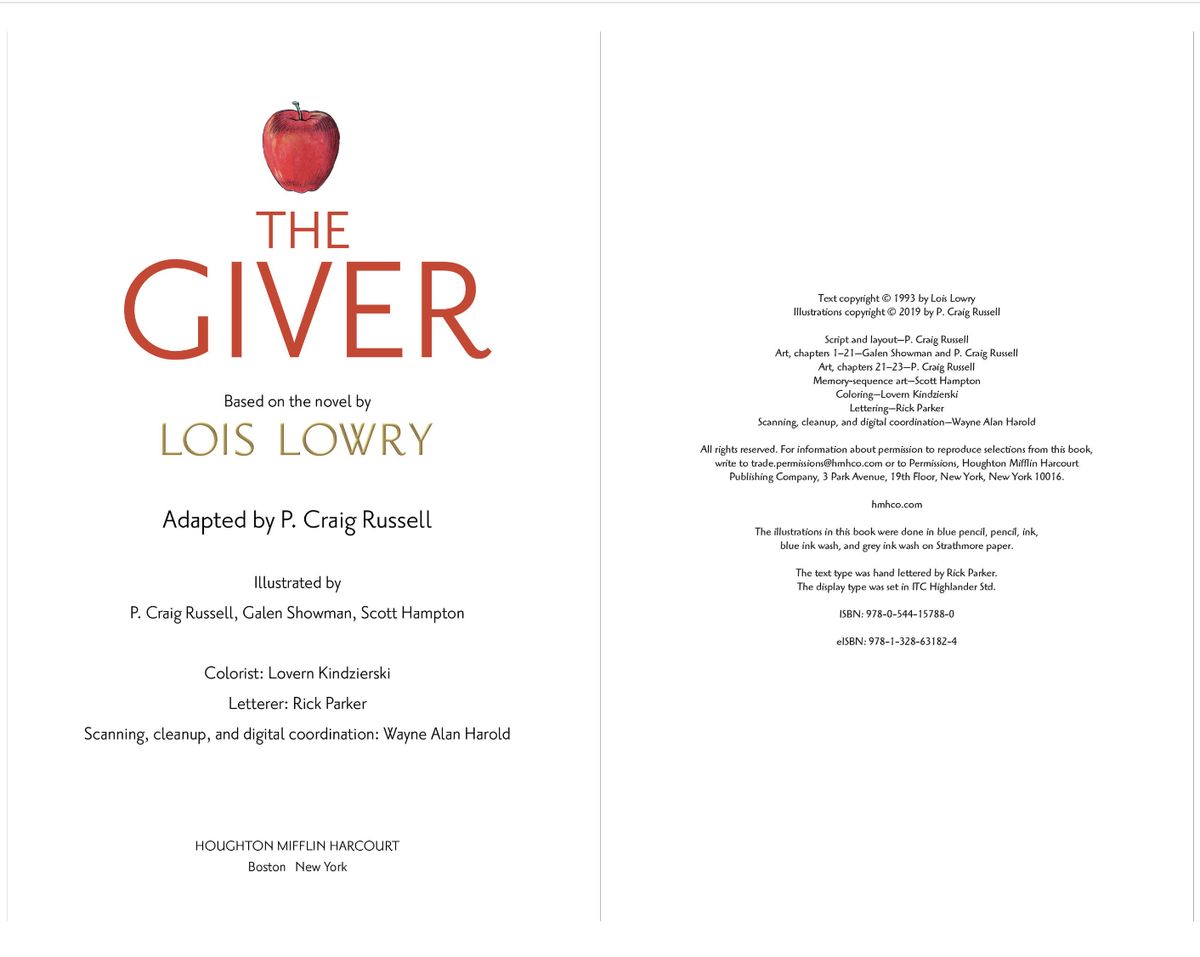 THE
GIVER

Based on the novel by
LOIS LOWRY

Adapted by P. Craig Russell

Illustrated by
P. Craig Russell, Galen Showman, Scott Hampton

Colorist: Lovern Kindzierski
Letterer: Rick Parker
Scanning, cleanup, and digital coordination: Wayne Alan Harold

HOUGHTON MIFFLIN HARCOURT
Boston New York

Text copyright © 1993 by Lois Lowry
Illustrations copyright © 2019 by P. Craig Russell

Script and layout—P. Craig Russell
Art, chapters 1–21—Galen Showman and P. Craig Russell
Art, chapters 21–23—P. Craig Russell
Memory-sequence art—Scott Hampton
Coloring—Lovern Kindzierski
Lettering—Rick Parker
Scanning, cleanup, and digital coordination—Wayne Alan Harold

All rights reserved. For information about permission to reproduce selections from this book, write to trade.permissions@hmhco.com or to Permissions, Houghton Mifflin Harcourt Publishing Company, 3 Park Avenue, 19th Floor, New York, New York 10016.

hmhco.com

The illustrations in this book were done in blue pencil, pencil, ink, blue ink wash, and grey ink wash on Strathmore paper.

The text type was hand lettered by Rick Parker.
The display type was set in ITC Highlander Std.

ISBN: 978-0-544-15788-0

eISBN: 978-1-328-63182-4